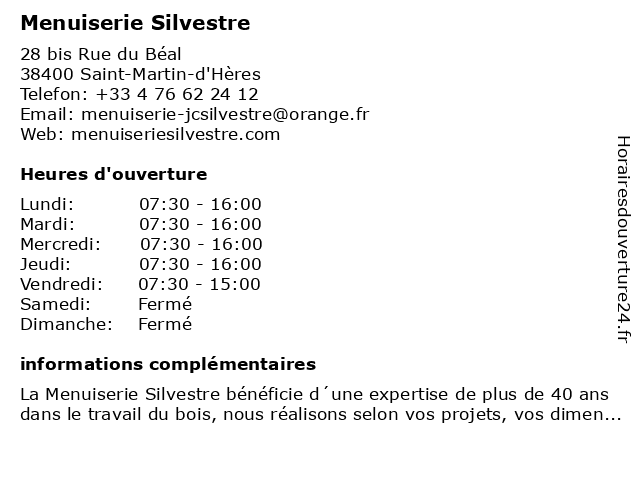 Menuiserie Silvestre

28 bis Rue du Béal
38400 Saint-Martin-d'Hères
Telefon: +33 4 76 62 24 12
Email: menuiserie-jcsilvestre@orange.fr
Web: menuiseriesilvestre.com

Heures d'ouverture

| | |
|---|---|
| Lundi: | 07:30 - 16:00 |
| Mardi: | 07:30 - 16:00 |
| Mercredi: | 07:30 - 16:00 |
| Jeudi: | 07:30 - 16:00 |
| Vendredi: | 07:30 - 15:00 |
| Samedi: | Fermé |
| Dimanche: | Fermé |

informations complémentaires

La Menuiserie Silvestre bénéficie d´une expertise de plus de 40 ans dans le travail du bois, nous réalisons selon vos projets, vos dimen...

Horairesdouverture24.fr